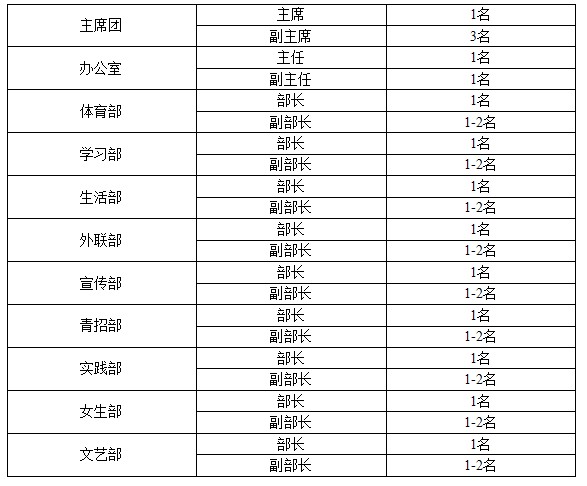 | 主席团 | 主席 | 1名 |
|---|---|---|
|  | 副主席 | 3名 |
| 办公室 | 主任 | 1名 |
|  | 副主任 | 1名 |
| 体育部 | 部长 | 1名 |
|  | 副部长 | 1-2名 |
| 学习部 | 部长 | 1名 |
|  | 副部长 | 1-2名 |
| 生活部 | 部长 | 1名 |
|  | 副部长 | 1-2名 |
| 外联部 | 部长 | 1名 |
|  | 副部长 | 1-2名 |
| 宣传部 | 部长 | 1名 |
|  | 副部长 | 1-2名 |
| 青招部 | 部长 | 1名 |
|  | 副部长 | 1-2名 |
| 实践部 | 部长 | 1名 |
|  | 副部长 | 1-2名 |
| 女生部 | 部长 | 1名 |
|  | 副部长 | 1-2名 |
| 文艺部 | 部长 | 1名 |
|  | 副部长 | 1-2名 |